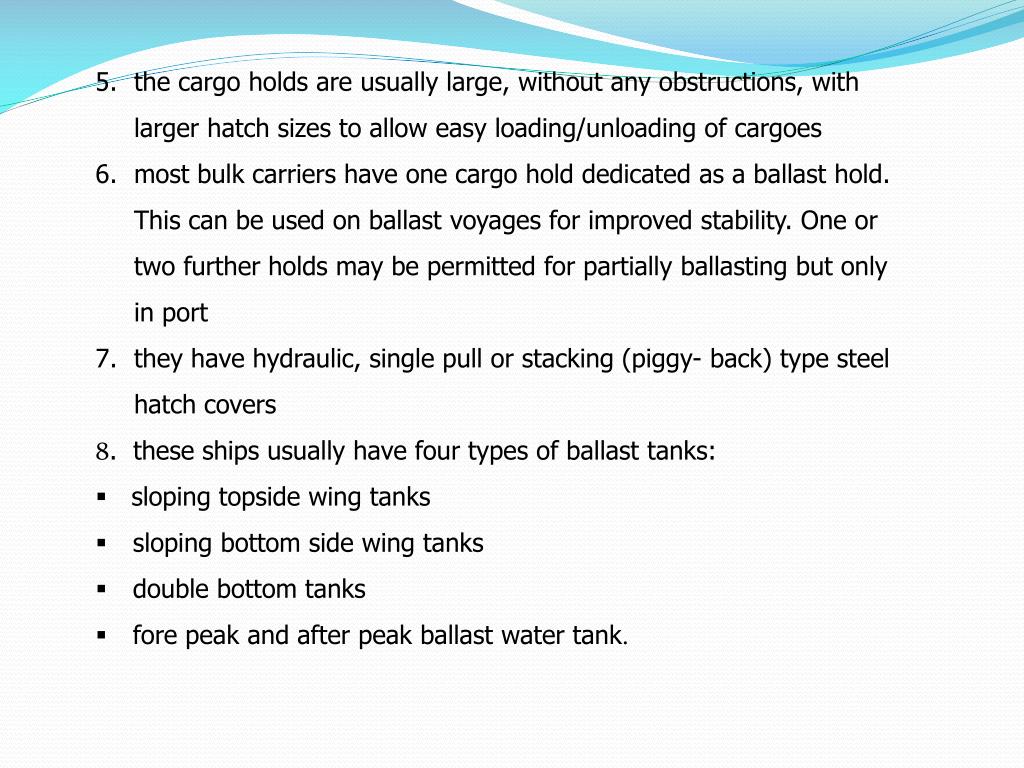 5. the cargo holds are usually large, without any obstructions, with larger hatch sizes to allow easy loading/unloading of cargoes

6. most bulk carriers have one cargo hold dedicated as a ballast hold. This can be used on ballast voyages for improved stability. One or two further holds may be permitted for partially ballasting but only in port

7. they have hydraulic, single pull or stacking (piggy- back) type steel hatch covers

8. these ships usually have four types of ballast tanks:

▪ sloping topside wing tanks

▪ sloping bottom side wing tanks

▪ double bottom tanks

▪ fore peak and after peak ballast water tank.